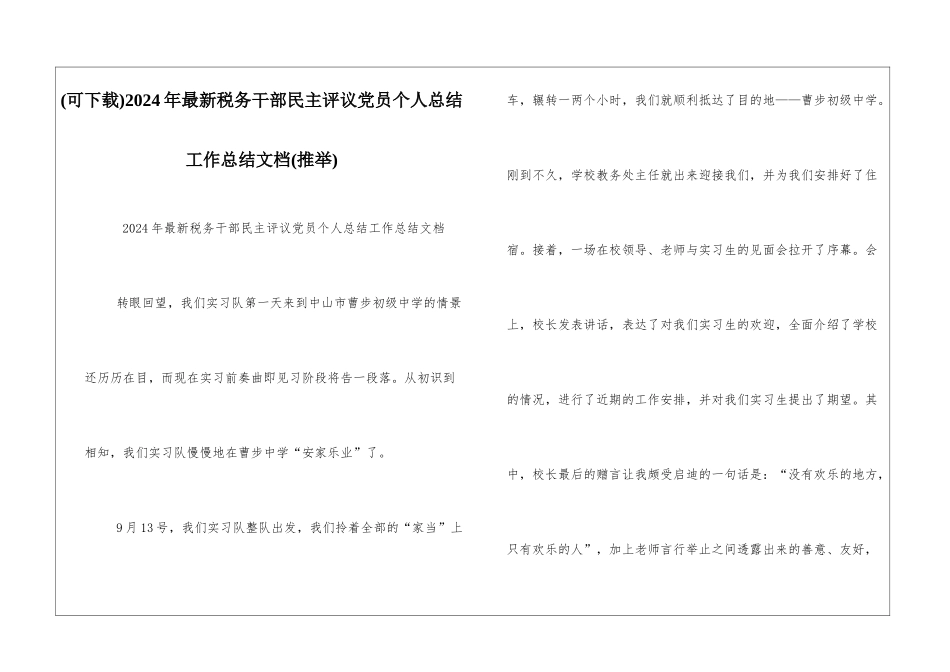 (可下载)2024年最新税务干部民主评议党员个人总结工作总结文档(推举)

2024年最新税务干部民主评议党员个人总结工作总结文档

转眼回望，我们实习队第一天来到中山市曹步初级中学的情景还历历在目，而现在实习前奏曲即见习阶段将告一段落。从初识到相知，我们实习队慢慢地在曹步中学“安家乐业”了。

9月13号，我们实习队整队出发，我们拎着全部的“家当”上车，辗转一两个小时，我们就顺利抵达了目的地——曹步初级中学。刚到不久，学校教务处主任就出来迎接我们，并为我们安排好了住宿。接着，一场在校领导、老师与实习生的见面会拉开了序幕。会上，校长发表讲话，表达了对我们实习生的欢迎，全面介绍了学校的情况，进行了近期的工作安排，并对我们实习生提出了期望。其中，校长最后的赠言让我颇受启迪的一句话是：“没有欢乐的地方，只有欢乐的人”，加上老师言行举止之间透露出来的善意、友好，